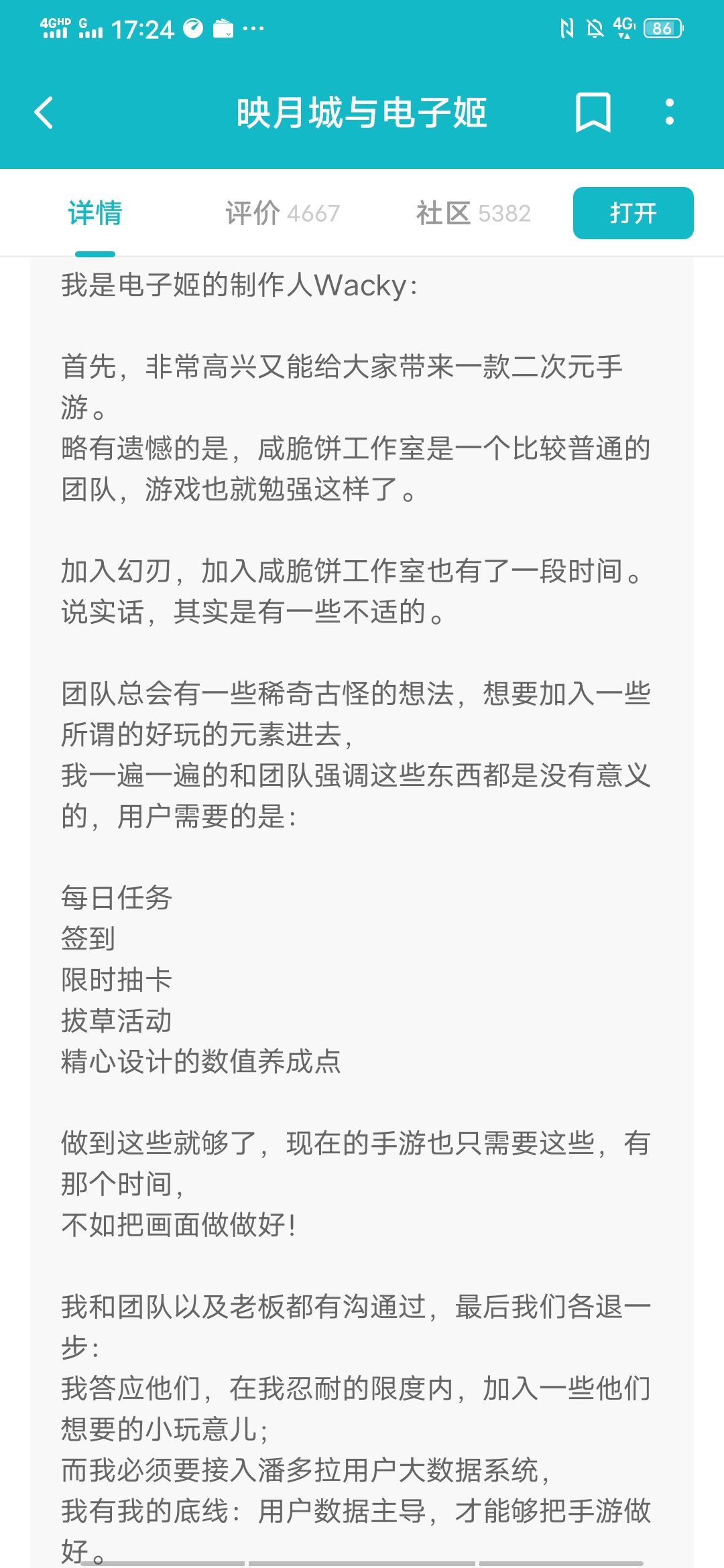 4GHD G 17:24 ··· 4G 86

映月城与电子姬

详情 评价 4667 社区 5382 打开

我是电子姬的制作人Wacky:

首先，非常高兴又能给大家带来一款二次元手游。
略有遗憾的是，咸脆饼工作室是一个比较普通的团队，游戏也就勉强这样了。

加入幻刃，加入咸脆饼工作室也有了一段时间。
说实话，其实是有一些不适的。

团队总会有一些稀奇古怪的想法，想要加入一些所谓的好玩的元素进去，
我一遍一遍的和团队强调这些东西都是没有意义的，用户需要的是:

每日任务
签到
限时抽卡
拔草活动
精心设计的数值养成点

做到这些就够了，现在的手游也只需要这些，有那个时间，
不如把画面做做好!

我和团队以及老板都有沟通过，最后我们各退一步:
我答应他们，在我忍耐的限度内，加入一些他们想要的小玩意儿;
而我必须要接入潘多拉用户大数据系统，
我有我的底线：用户数据主导，才能够把手游做好。